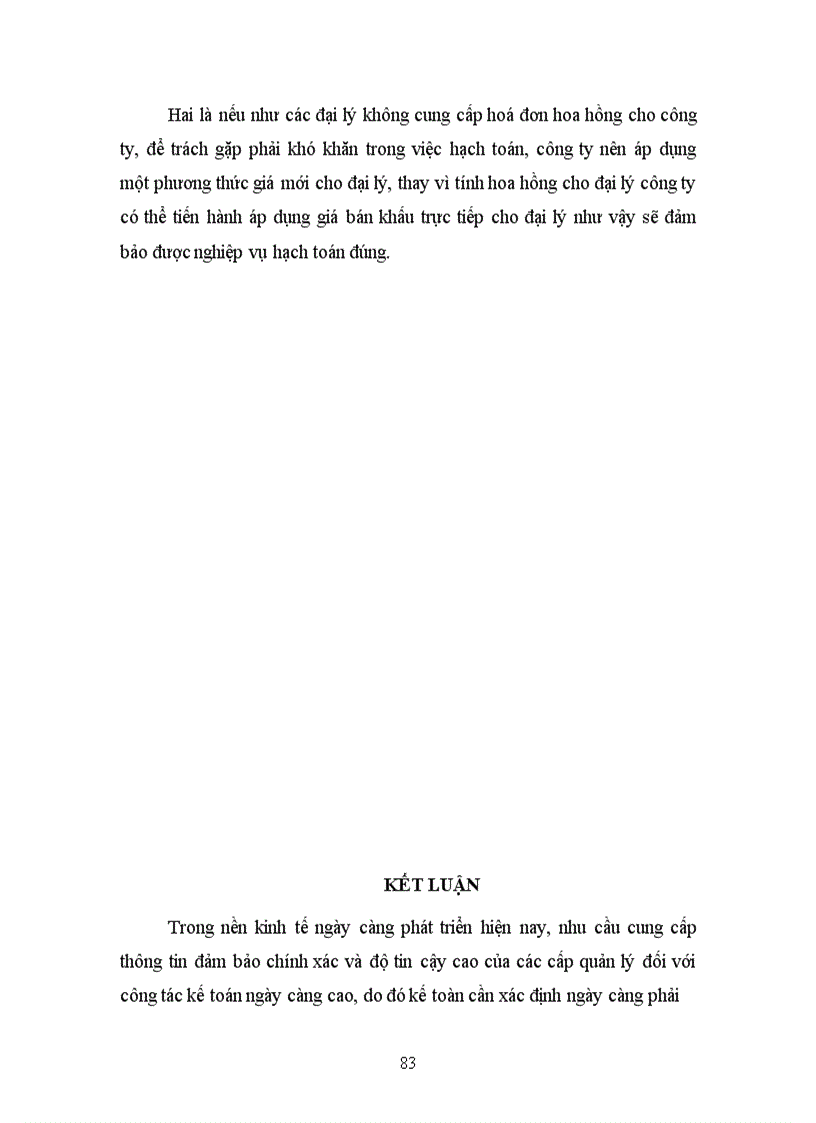 Hai là nếu như các đại lý không cung cấp hoá đơn hoa hồng cho công ty, để trách gặp phải khó khăn trong việc hạch toán, công ty nên áp dụng một phương thức giá mới cho đại lý, thay vì tính hoa hồng cho đại lý công ty có thể tiến hành áp dụng giá bán khấu trực tiếp cho đại lý như vậy sẽ đảm bảo được nghiệp vụ hạch toán đúng.

KẾT LUẬN

Trong nền kinh tế ngày càng phát triển hiện nay, nhu cầu cung cấp thông tin đảm bảo chính xác và độ tin cậy cao của các cấp quản lý đối với công tác kế toán ngày càng cao, do đó kế toàn cần xác định ngày càng phải

83